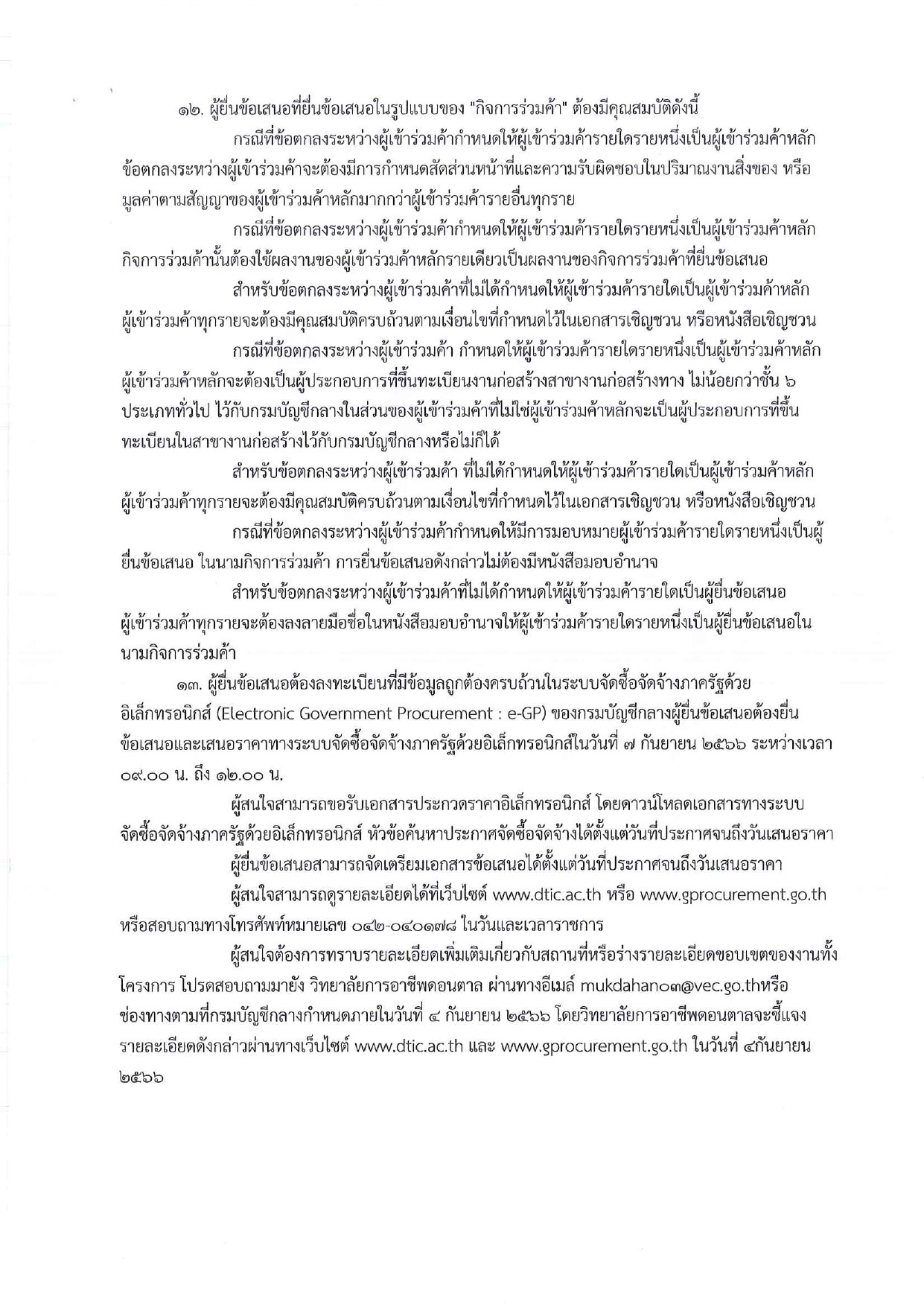 ๑๒. ผู้ยื่นข้อเสนอที่ยื่นข้อเสนอในรูปแบบของ "กิจการร่วมค้า" ต้องมีคุณสมบัติดังนี้

กรณีที่ข้อตกลงระหว่างผู้เข้าร่วมค้ากำหนดให้ผู้เข้าร่วมค้ารายใดรายหนึ่งเป็นผู้เข้าร่วมค้าหลัก ข้อตกลงระหว่างผู้เข้าร่วมค้าจะต้องมีการกำหนดสัดส่วนหน้าที่และความรับผิดชอบในปริมาณงานสิ่งของ หรือมูลค่าตามสัญญาของผู้เข้าร่วมค้าหลักมากกว่าผู้เข้าร่วมค้ารายอื่นทุกราย

กรณีที่ข้อตกลงระหว่างผู้เข้าร่วมค้ากำหนดให้ผู้เข้าร่วมค้ารายใดรายหนึ่งเป็นผู้เข้าร่วมค้าหลัก กิจการร่วมค้านั้นต้องใช้ผลงานของผู้เข้าร่วมค้าหลักรายเดียวเป็นผลงานของกิจการร่วมค้าที่ยื่นข้อเสนอ

สำหรับข้อตกลงระหว่างผู้เข้าร่วมค้าที่ไม่ได้กำหนดให้ผู้เข้าร่วมค้ารายใดเป็นผู้เข้าร่วมค้าหลัก ผู้เข้าร่วมค้าทุกรายจะต้องมีคุณสมบัติครบถ้วนตามเงื่อนไขที่กำหนดไว้ในเอกสารเชิญชวน หรือหนังสือเชิญชวน

กรณีที่ข้อตกลงระหว่างผู้เข้าร่วมค้า กำหนดให้ผู้เข้าร่วมค้ารายใดรายหนึ่งเป็นผู้เข้าร่วมค้าหลัก ผู้เข้าร่วมค้าหลักจะต้องเป็นผู้ประกอบการที่ขึ้นทะเบียนงานก่อสร้างสาขางานก่อสร้างทาง ไม่น้อยกว่าชั้น ๖ ประเภททั่วไป ไว้กับกรมบัญชีกลางในส่วนของผู้เข้าร่วมค้าที่ไม่ใช่ผู้เข้าร่วมค้าหลักจะเป็นผู้ประกอบการที่ขึ้นทะเบียนในสาขางานก่อสร้างไว้กับกรมบัญชีกลางหรือไม่ก็ได้

สำหรับข้อตกลงระหว่างผู้เข้าร่วมค้า ที่ไม่ได้กำหนดให้ผู้เข้าร่วมค้ารายใดเป็นผู้เข้าร่วมค้าหลัก ผู้เข้าร่วมค้าทุกรายจะต้องมีคุณสมบัติครบถ้วนตามเงื่อนไขที่กำหนดไว้ในเอกสารเชิญชวน หรือหนังสือเชิญชวน

กรณีที่ข้อตกลงระหว่างผู้เข้าร่วมค้ากำหนดให้มีการมอบหมายผู้เข้าร่วมค้ารายใดรายหนึ่งเป็นผู้ยื่นข้อเสนอ ในนามกิจการร่วมค้า การยื่นข้อเสนอดังกล่าวไม่ต้องมีหนังสือมอบอำนาจ

สำหรับข้อตกลงระหว่างผู้เข้าร่วมค้าที่ไม่ได้กำหนดให้ผู้เข้าร่วมค้ารายใดเป็นผู้ยื่นข้อเสนอ ผู้เข้าร่วมค้าทุกรายจะต้องลงลายมือชื่อในหนังสือมอบอำนาจให้ผู้เข้าร่วมค้ารายใดรายหนึ่งเป็นผู้ยื่นข้อเสนอในนามกิจการร่วมค้า

๑๓. ผู้ยื่นข้อเสนอต้องลงทะเบียนที่มีข้อมูลถูกต้องครบถ้วนในระบบจัดซื้อจัดจ้างภาครัฐด้วยอิเล็กทรอนิกส์ (Electronic Government Procurement : e-GP) ของกรมบัญชีกลางผู้ยื่นข้อเสนอต้องยื่นข้อเสนอและเสนอราคาทางระบบจัดซื้อจัดจ้างภาครัฐด้วยอิเล็กทรอนิกส์ในวันที่ ๗ กันยายน ๒๕๖๖ ระหว่างเวลา ๐๙.๐๐ น. ถึง ๑๒.๐๐ น.

ผู้สนใจสามารถขอรับเอกสารประกวดราคาอิเล็กทรอนิกส์ โดยดาวน์โหลดเอกสารทางระบบจัดซื้อจัดจ้างภาครัฐด้วยอิเล็กทรอนิกส์ หัวข้อค้นหาประกาศจัดซื้อจัดจ้างได้ตั้งแต่วันที่ประกาศจนถึงวันเสนอราคา

ผู้ยื่นข้อเสนอสามารถจัดเตรียมเอกสารข้อเสนอได้ตั้งแต่วันที่ประกาศจนถึงวันเสนอราคา

ผู้สนใจสามารถดูรายละเอียดได้ที่เว็บไซต์ www.dtic.ac.th หรือ www.gprocurement.go.th หรือสอบถามทางโทรศัพท์หมายเลข ๐๔๒-๐๔๐๑๗๘ ในวันและเวลาราชการ

ผู้สนใจต้องการทราบรายละเอียดเพิ่มเติมเกี่ยวกับสถานที่หรือร่างรายละเอียดขอบเขตของงานทั้งโครงการ โปรดสอบถามมายัง วิทยาลัยการอาชีพดอนตาล ผ่านทางอีเมล์ mukdahan๐๓@vec.go.thหรือช่องทางตามที่กรมบัญชีกลางกำหนดภายในวันที่ ๔ กันยายน ๒๕๖๖ โดยวิทยาลัยการอาชีพดอนตาลจะชี้แจงรายละเอียดดังกล่าวผ่านทางเว็บไซต์ www.dtic.ac.th และ www.gprocurement.go.th ในวันที่ ๔กันยายน ๒๕๖๖